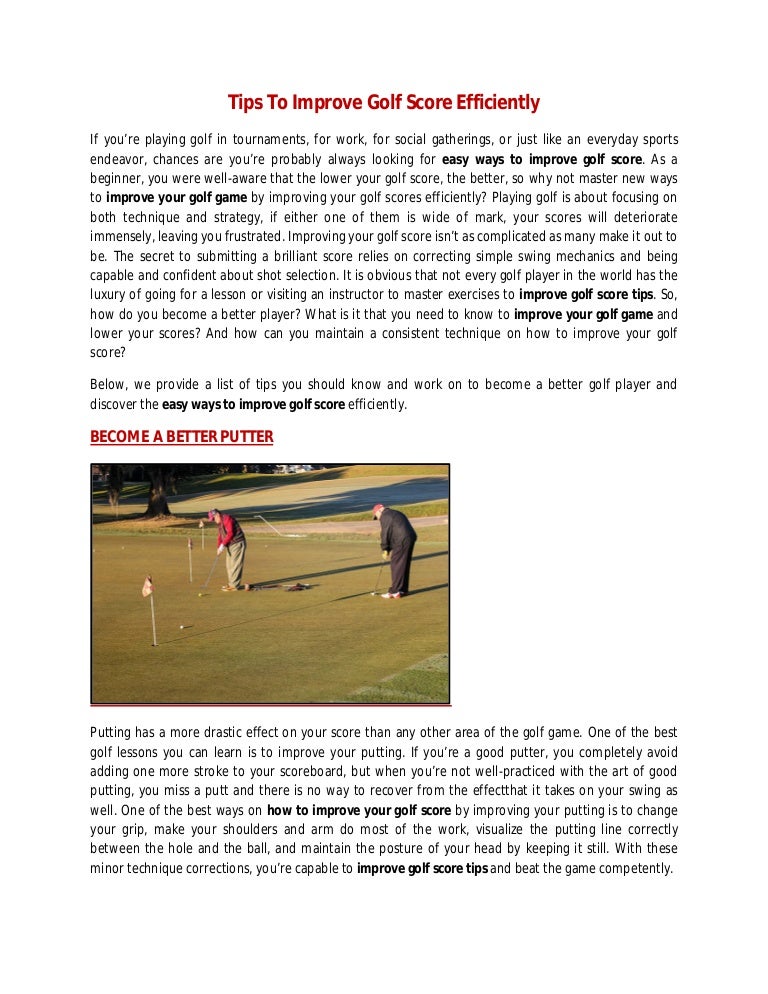 Tips To Improve Golf Score Efficiently

If you're playing golf in tournaments, for work, for social gatherings, or just like an everyday sports endeavor, chances are you're probably always looking for easy ways to improve golf score. As a beginner, you were well-aware that the lower your golf score, the better, so why not master new ways to improve your golf game by improving your golf scores efficiently? Playing golf is about focusing on both technique and strategy, if either one of them is wide of mark, your scores will deteriorate immensely, leaving you frustrated. Improving your golf score isn't as complicated as many make it out to be. The secret to submitting a brilliant score relies on correcting simple swing mechanics and being capable and confident about shot selection. It is obvious that not every golf player in the world has the luxury of going for a lesson or visiting an instructor to master exercises to improve golf score tips. So, how do you become a better player? What is it that you need to know to improve your golf game and lower your scores? And how can you maintain a consistent technique on how to improve your golf score?

Below, we provide a list of tips you should know and work on to become a better golf player and discover the easy ways to improve golf score efficiently.

BECOME A BETTER PUTTER

Putting has a more drastic effect on your score than any other area of the golf game. One of the best golf lessons you can learn is to improve your putting. If you're a good putter, you completely avoid adding one more stroke to your scoreboard, but when you're not well-practiced with the art of good putting, you miss a putt and there is no way to recover from the effectthat it takes on your swing as well. One of the best ways on how to improve your golf score by improving your putting is to change your grip, make your shoulders and arm do most of the work, visualize the putting line correctly between the hole and the ball, and maintain the posture of your head by keeping it still. With these minor technique corrections, you're capable to improve golf score tips and beat the game competently.